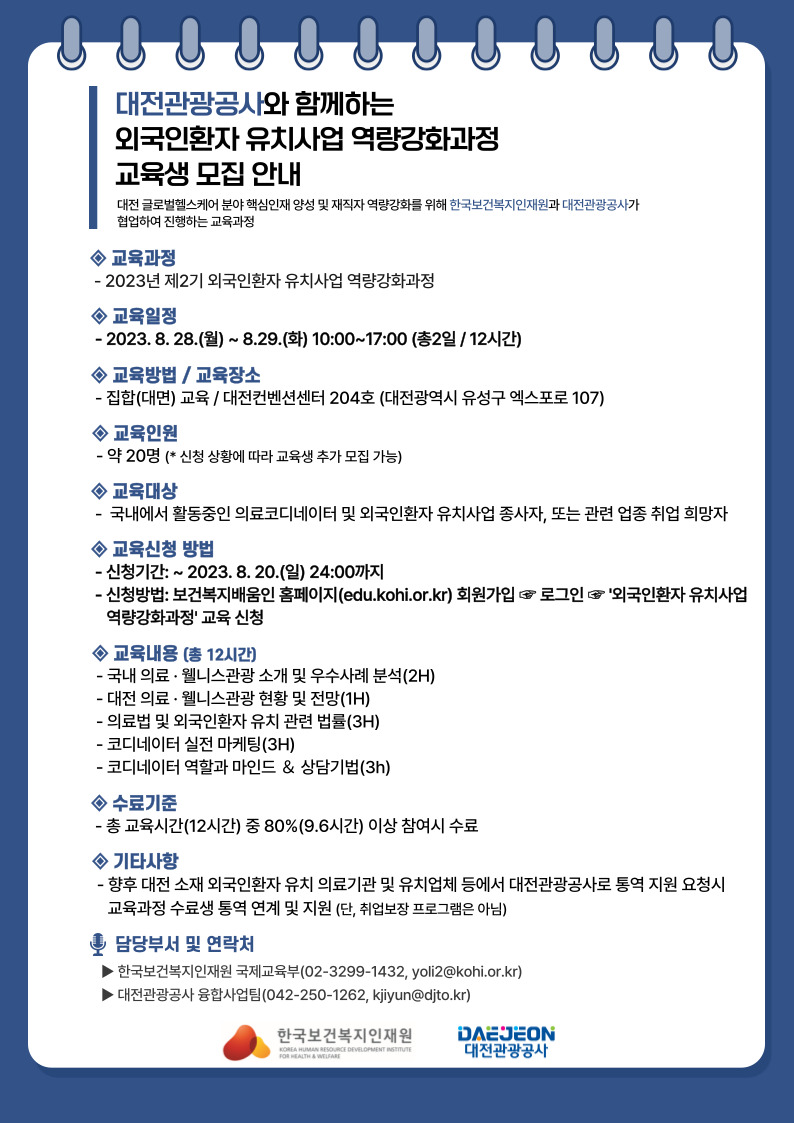 대전관광공사와 함께하는
외국인환자 유치사업 역량강화과정
교육생 모집 안내

대전 글로벌헬스케어 분야 핵심인재 양성 및 재직자 역량강화를 위해 한국보건복지인재원과 대전관광공사가 협업하여 진행하는 교육과정

◈ 교육과정
- 2023년 제2기 외국인환자 유치사업 역량강화과정

◈ 교육일정
- 2023. 8. 28.(월) ~ 8.29.(화) 10:00~17:00 (총2일 / 12시간)

◈ 교육방법 / 교육장소
- 집합(대면) 교육 / 대전컨벤션센터 204호 (대전광역시 유성구 엑스포로 107)

◈ 교육인원
- 약 20명 (* 신청 상황에 따라 교육생 추가 모집 가능)

◈ 교육대상
- 국내에서 활동중인 의료코디네이터 및 외국인환자 유치사업 종사자, 또는 관련 업종 취업 희망자

◈ 교육신청 방법
- 신청기간: ~ 2023. 8. 20.(일) 24:00까지
- 신청방법: 보건복지배움인 홈페이지(edu.kohi.or.kr) 회원가입 ☞ 로그인 ☞ '외국인환자 유치사업 역량강화과정' 교육 신청

◈ 교육내용 (총 12시간)
- 국내 의료 · 웰니스관광 소개 및 우수사례 분석(2H)
- 대전 의료 · 웰니스관광 현황 및 전망(1H)
- 의료법 및 외국인환자 유치 관련 법률(3H)
- 코디네이터 실전 마케팅(3H)
- 코디네이터 역할과 마인드 & 상담기법(3h)

◈ 수료기준
- 총 교육시간(12시간) 중 80%(9.6시간) 이상 참여시 수료

◈ 기타사항
- 향후 대전 소재 외국인환자 유치 의료기관 및 유치업체 등에서 대전관광공사로 통역 지원 요청시 교육과정 수료생 통역 연계 및 지원 (단, 취업보장 프로그램은 아님)

담당부서 및 연락처
▶ 한국보건복지인재원 국제교육부(02-3299-1432, yoli2@kohi.or.kr)
▶ 대전관광공사 융합사업팀(042-250-1262, kjiyun@djto.kr)

한국보건복지인재원
KOREA HUMAN RESOURCE DEVELOPMENT INSTITUTE FOR HEALTH & WELFARE
DAEJEON
대전관광공사